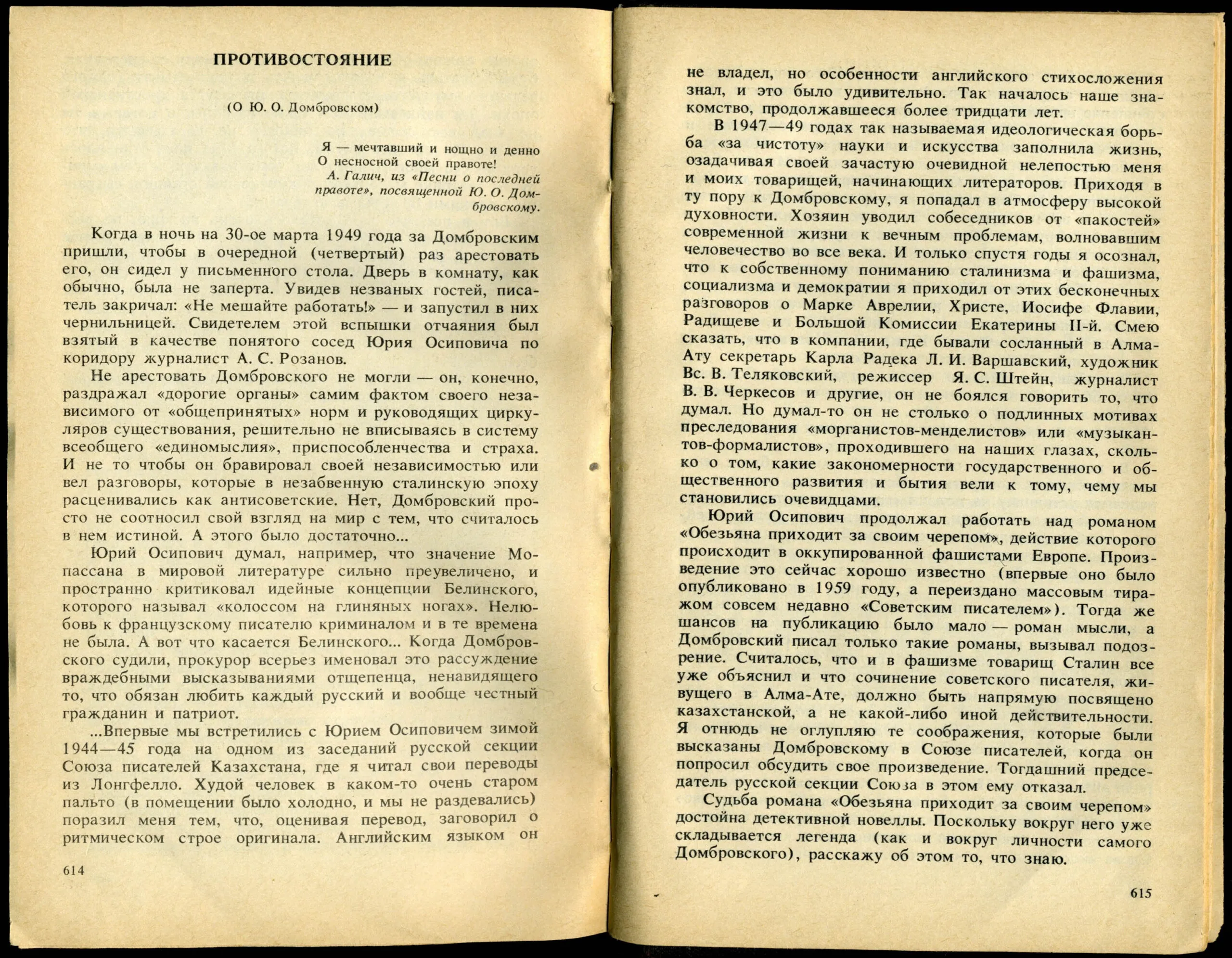 ПРОТИВОСТОЯНИЕ

(О Ю. О. Домбровском)

Я — мечтавший и нощно и денно
О несносной своей правоте!
А. Галич, из «Песни о последней правоте», посвященной Ю. О. Домбровскому.

Когда в ночь на 30-ое марта 1949 года за Домбровским пришли, чтобы в очередной (четвертый) раз арестовать его, он сидел у письменного стола. Дверь в комнату, как обычно, была не заперта. Увидев незваных гостей, писатель закричал: «Не мешайте работать!» — и запустил в них чернильницей. Свидетелем этой вспышки отчаяния был взятый в качестве понятого сосед Юрия Осиповича по коридору журналист А. С. Розанов.

Не арестовать Домбровского не могли — он, конечно, раздражал «дорогие органы» самим фактом своего независимого от «общепринятых» норм и руководящих циркуляров существования, решительно не вписываясь в систему всеобщего «единомыслия», приспособленчества и страха. И не то чтобы он бравировал своей независимостью или вел разговоры, которые в незабвенную сталинскую эпоху расценивались как антисоветские. Нет, Домбровский просто не соотносил свой взгляд на мир с тем, что считалось в нем истиной. А этого было достаточно...

Юрий Осипович думал, например, что значение Мопассана в мировой литературе сильно преувеличено, и пространно критиковал идейные концепции Белинского, которого называл «колоссом на глиняных ногах». Нелюбовь к французскому писателю криминалом и в те времена не была. А вот что касается Белинского... Когда Домбровского судили, прокурор всерьез именовал это рассуждение враждебными высказываниями отщепенца, ненавидящего то, что обязан любить каждый русский и вообще честный гражданин и патриот.

...Впервые мы встретились с Юрием Осиповичем зимой 1944—45 года на одном из заседаний русской секции Союза писателей Казахстана, где я читал свои переводы из Лонгфелло. Худой человек в каком-то очень старом пальто (в помещении было холодно, и мы не раздевались) поразил меня тем, что, оценивая перевод, заговорил о ритмическом строе оригинала. Английским языком он

614

не владел, но особенности английского стихосложения знал, и это было удивительно. Так началось наше знакомство, продолжавшееся более тридцати лет.

В 1947—49 годах так называемая идеологическая борьба «за чистоту» науки и искусства заполнила жизнь, озадачивая своей зачастую очевидной нелепостью меня и моих товарищей, начинающих литераторов. Приходя в ту пору к Домбровскому, я попадал в атмосферу высокой духовности. Хозяин уводил собеседников от «пакостей» современной жизни к вечным проблемам, волновавшим человечество во все века. И только спустя годы я осознал, что к собственному пониманию сталинизма и фашизма, социализма и демократии я приходил от этих бесконечных разговоров о Марке Аврелии, Христе, Иосифе Флавии, Радищеве и Большой Комиссии Екатерины II-й. Смею сказать, что в компании, где бывали сосланный в Алма-Ату секретарь Карла Радека Л. И. Варшавский, художник Вс. В. Теляковский, режиссер Я. С. Штейн, журналист В. В. Черкесов и другие, он не боялся говорить то, что думал. Но думал-то он не столько о подлинных мотивах преследования «морганистов-менделистов» или «музыкантов-формалистов», проходившего на наших глазах, сколько о том, какие закономерности государственного и общественного развития и бытия вели к тому, чему мы становились очевидцами.

Юрий Осипович продолжал работать над романом «Обезьяна приходит за своим черепом», действие которого происходит в оккупированной фашистами Европе. Произведение это сейчас хорошо известно (впервые оно было опубликовано в 1959 году, а переиздано массовым тиражом совсем недавно «Советским писателем»). Тогда же шансов на публикацию было мало — роман мысли, а Домбровский писал только такие романы, вызывал подозрение. Считалось, что и в фашизме товарищ Сталин все уже объяснил и что сочинение советского писателя, живущего в Алма-Ате, должно быть напрямую посвящено казахстанской, а не какой-либо иной действительности. Я отнюдь не оглупляю те соображения, которые были высказаны Домбровскому в Союзе писателей, когда он попросил обсудить свое произведение. Тогдашний председатель русской секции Союза в этом ему отказал.

Судьба романа «Обезьяна приходит за своим черепом» достойна детективной новеллы. Поскольку вокруг него уже складывается легенда (как и вокруг личности самого Домбровского), расскажу об этом то, что знаю.

615